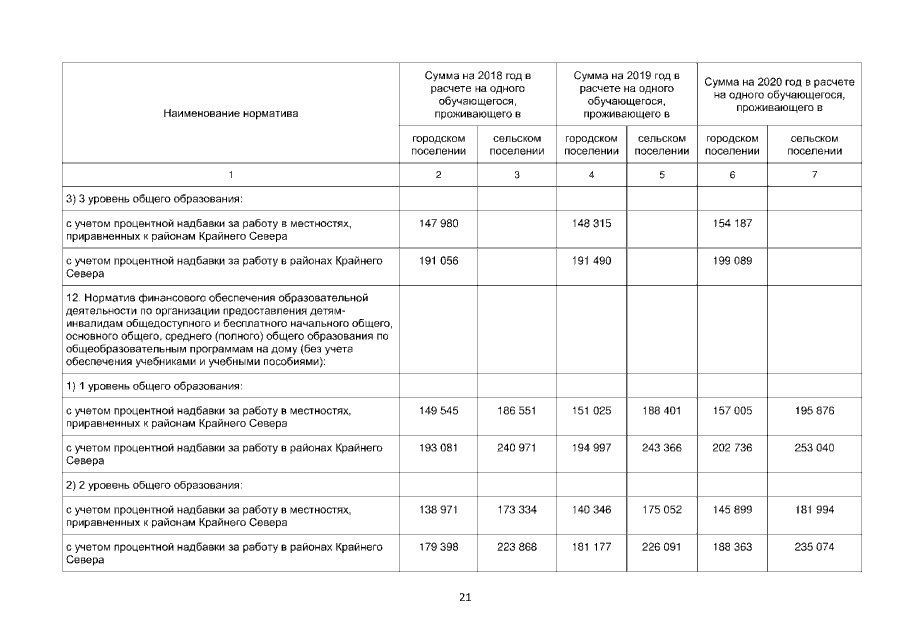 | Наименование норматива | Сумма на 2018 год в расчете на одного обучающегося, проживающего в | | Сумма на 2019 год в расчете на одного обучающегося, проживающего в | | Сумма на 2020 год в расчете на одного обучающегося, проживающего в | |
|---|---|---|---|---|---|---|
| | городском поселении | сельском поселении | городском поселении | сельском поселении | городском поселении | сельском поселении |
| 1 | 2 | 3 | 4 | 5 | 6 | 7 |
| 3) 3 уровень общего образования: | | | | | | |
| с учетом процентной надбавки за работу в местностях, приравненных к районам Крайнего Севера | 147 980 | | 148 315 | | 154 187 | |
| с учетом процентной надбавки за работу в районах Крайнего Севера | 191 056 | | 191 490 | | 199 089 | |
| 12. Норматив финансового обеспечения образовательной деятельности по организации предоставления детям-инвалидам общедоступного и бесплатного начального общего, основного общего, среднего (полного) общего образования по общеобразовательным программам на дому (без учета обеспечения учебниками и учебными пособиями): | | | | | | |
| 1) 1 уровень общего образования: | | | | | | |
| с учетом процентной надбавки за работу в местностях, приравненных к районам Крайнего Севера | 149 545 | 186 551 | 151 025 | 188 401 | 157 005 | 195 876 |
| с учетом процентной надбавки за работу в районах Крайнего Севера | 193 081 | 240 971 | 194 997 | 243 366 | 202 736 | 253 040 |
| 2) 2 уровень общего образования: | | | | | | |
| с учетом процентной надбавки за работу в местностях, приравненных к районам Крайнего Севера | 138 971 | 173 334 | 140 346 | 175 052 | 145 899 | 181 994 |
| с учетом процентной надбавки за работу в районах Крайнего Севера | 179 398 | 223 868 | 181 177 | 226 091 | 188 363 | 235 074 |

21